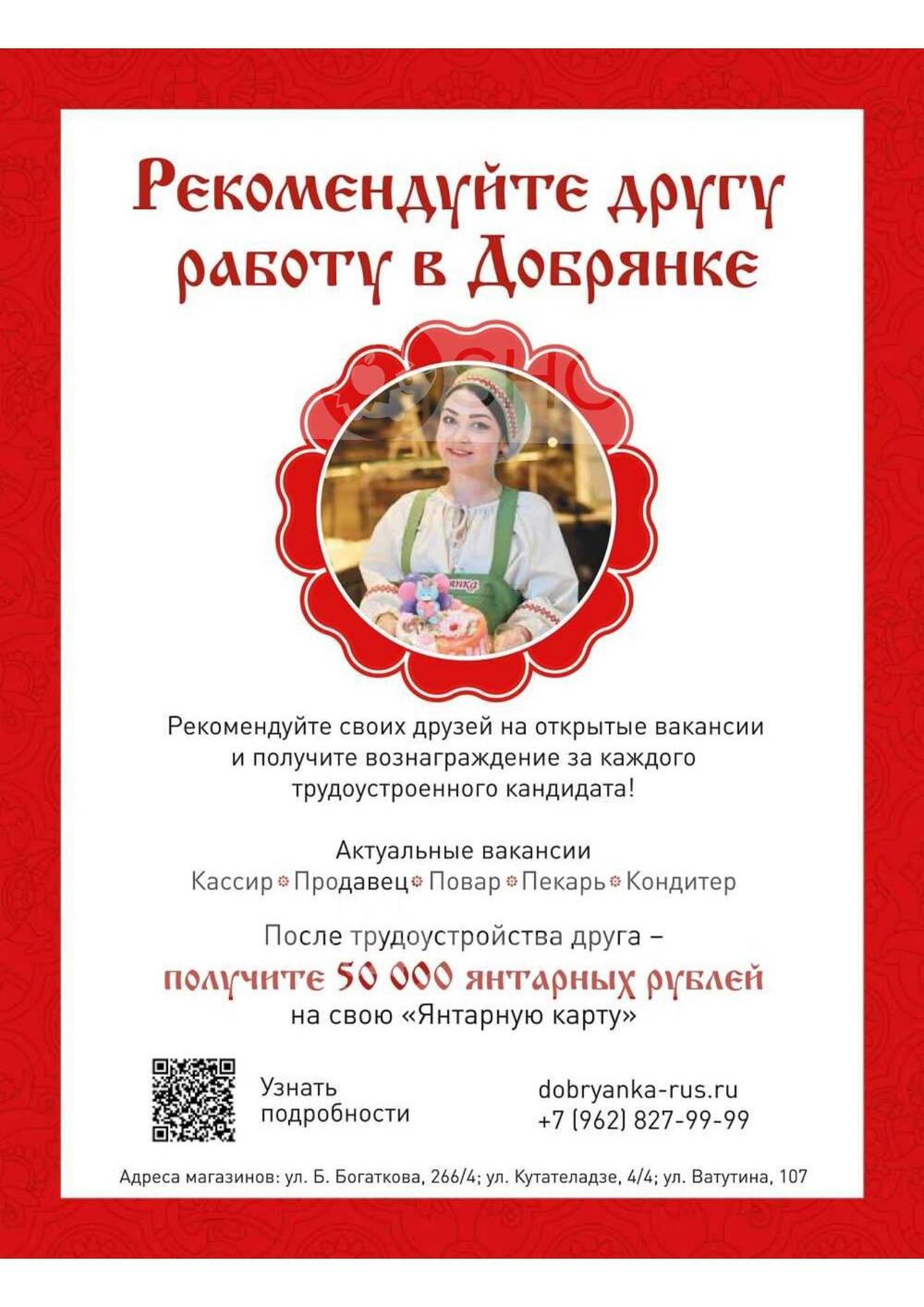 Рекомендуйте другу работу в Добрянке

Рекомендуйте своих друзей на открытые вакансии и получите вознаграждение за каждого трудоустроенного кандидата!

Актуальные вакансии
Кассир Продавец Повар Пекарь Кондитер

После трудоустройства друга –
получите 50 000 янтарных рублей
на свою «Янтарную карту»

Узнать подробности

dobryanka-rus.ru
+7 (962) 827-99-99

Адреса магазинов: ул. Б. Богаткова, 266/4; ул. Кутателадзе, 4/4; ул. Ватутина, 107